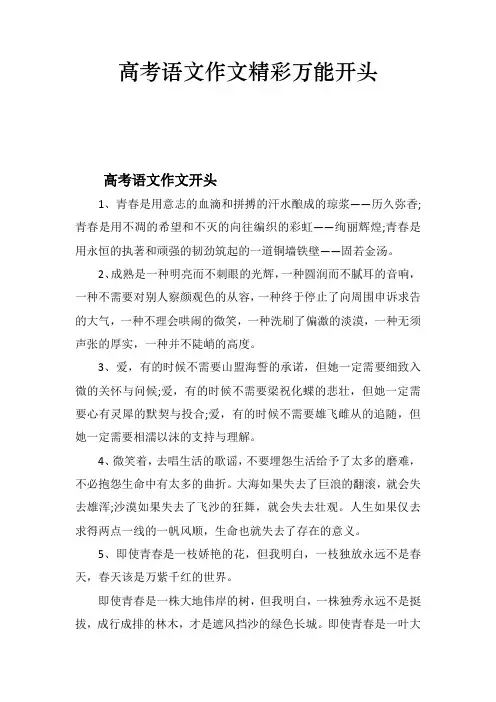 高考语文作文精彩万能开头

高考语文作文开头

1、青春是用意志的血滴和拼搏的汗水酿成的琼浆——历久弥香;青春是用不凋的希望和不灭的向往编织的彩虹——绚丽辉煌;青春是用永恒的执著和顽强的韧劲筑起的一道铜墙铁壁——固若金汤。

2、成熟是一种明亮而不刺眼的光辉，一种圆润而不腻耳的音响，一种不需要对别人察颜观色的从容，一种终于停止了向周围申诉求告的大气，一种不理会哄闹的微笑，一种洗刷了偏激的淡漠，一种无须声张的厚实，一种并不陡峭的高度。

3、爱，有的时候不需要山盟海誓的承诺，但她一定需要细致入微的关怀与问候;爱，有的时候不需要梁祝化蝶的悲壮，但她一定需要心有灵犀的默契与投合;爱，有的时候不需要雄飞雌从的追随，但她一定需要相濡以沫的支持与理解。

4、微笑着，去唱生活的歌谣，不要埋怨生活给予了太多的磨难，不必抱怨生命中有太多的曲折。大海如果失去了巨浪的翻滚，就会失去雄浑;沙漠如果失去了飞沙的狂舞，就会失去壮观。人生如果仅去求得两点一线的一帆风顺，生命也就失去了存在的意义。

5、即使青春是一枝娇艳的花，但我明白，一枝独放永远不是春天，春天该是万紫千红的世界。

即使青春是一株大地伟岸的树，但我明白，一株独秀永远不是挺拔，成行成排的林木，才是遮风挡沙的绿色长城。即使青春是一叶大